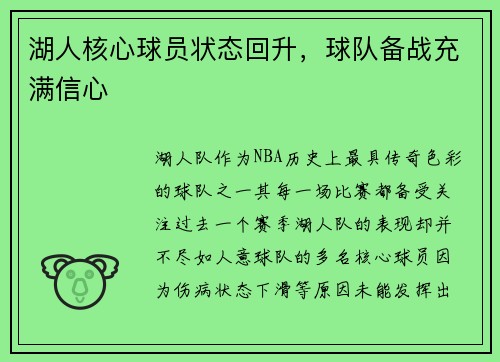 湖人核心球员状态回升，球队备战充满信心

湖人队作为NBA历史上最具传奇色彩的球队之一其每一场比赛都备受关注过去一个赛季湖人队的表现却并不尽如人意球队的多名核心球员因为伤病状态下滑等原因未能发挥出